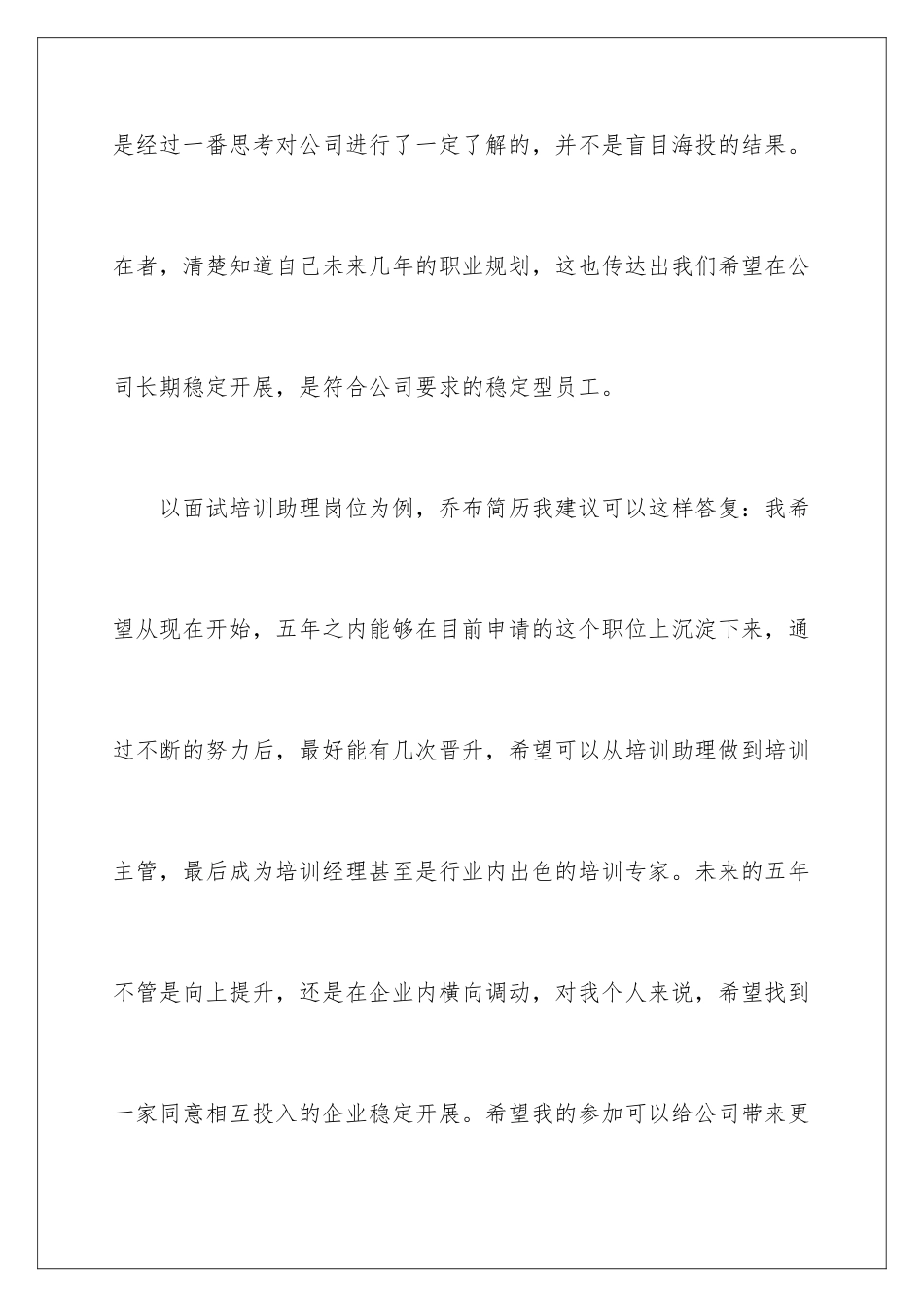 是经过一番思考对公司进行了一定了解的，并不是盲目海投的结果。在者，清楚知道自己未来几年的职业规划，这也传达出我们希望在公司长期稳定开展，是符合公司要求的稳定型员工。

以面试培训助理岗位为例，乔布简历我建议可以这样答复：我希望从现在开始，五年之内能够在目前申请的这个职位上沉淀下来，通过不断的努力后，最好能有几次晋升，希望可以从培训助理做到培训主管，最后成为培训经理甚至是行业内出色的培训专家。未来的五年不管是向上提升，还是在企业内横向调动，对我个人来说，希望找到一家同意相互投入的企业稳定开展。希望我的参加可以给公司带来更